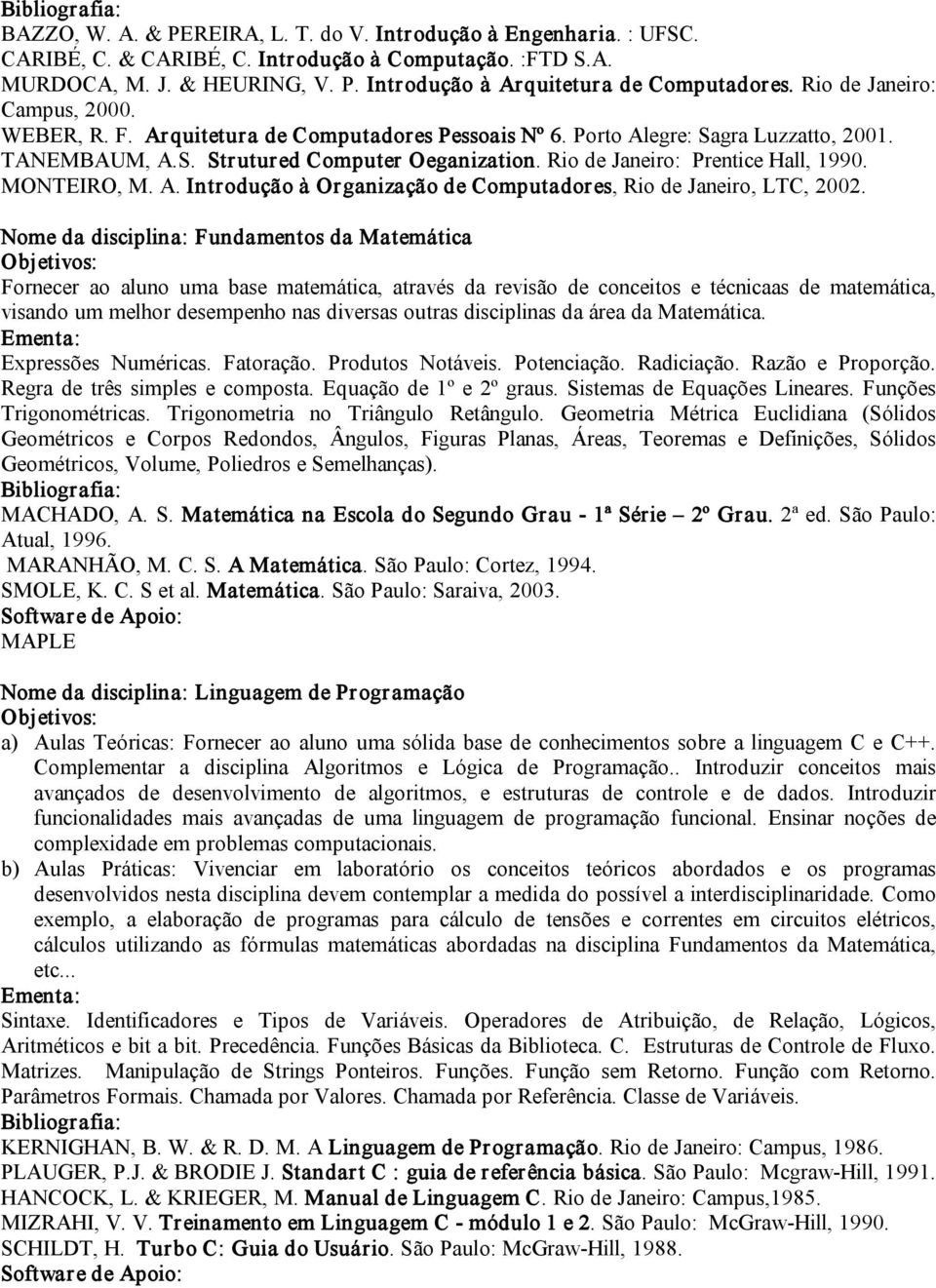 Bibliografia:
BAZZO, W. A. & PEREIRA, L. T. do V. Introdução à Engenharia. : UFSC.
CARIBÉ, C. & CARIBÉ, C. Introdução à Computação. :FTD S.A.
MURDOCA, M. J. & HEURING, V. P. Introdução à Arquitetura de Computadores. Rio de Janeiro: Campus, 2000.
WEBER, R. F. Arquitetura de Computadores Pessoais Nº 6. Porto Alegre: Sagra Luzzatto, 2001.
TANEMBAUM, A.S. Strutured Computer Oeganization. Rio de Janeiro: Prentice Hall, 1990.
MONTEIRO, M. A. Introdução à Organização de Computadores, Rio de Janeiro, LTC, 2002.

Nome da disciplina: Fundamentos da Matemática
Objetivos:
Fornecer ao aluno uma base matemática, através da revisão de conceitos e técnicaas de matemática, visando um melhor desempenho nas diversas outras disciplinas da área da Matemática.
Ementa:
Expressões Numéricas. Fatoração. Produtos Notáveis. Potenciação. Radiciação. Razão e Proporção. Regra de três simples e composta. Equação de 1º e 2º graus. Sistemas de Equações Lineares. Funções Trigonométricas. Trigonometria no Triângulo Retângulo. Geometria Métrica Euclidiana (Sólidos Geométricos e Corpos Redondos, Ângulos, Figuras Planas, Áreas, Teoremas e Definições, Sólidos Geométricos, Volume, Poliedros e Semelhanças).
Bibliografia:
MACHADO, A. S. Matemática na Escola do Segundo Grau - 1ª Série – 2º Grau. 2ª ed. São Paulo: Atual, 1996.
MARANHÃO, M. C. S. A Matemática. São Paulo: Cortez, 1994.
SMOLE, K. C. S et al. Matemática. São Paulo: Saraiva, 2003.
Software de Apoio:
MAPLE

Nome da disciplina: Linguagem de Programação
Objetivos:
a) Aulas Teóricas: Fornecer ao aluno uma sólida base de conhecimentos sobre a linguagem C e C++. Complementar a disciplina Algoritmos e Lógica de Programação.. Introduzir conceitos mais avançados de desenvolvimento de algoritmos, e estruturas de controle e de dados. Introduzir funcionalidades mais avançadas de uma linguagem de programação funcional. Ensinar noções de complexidade em problemas computacionais.
b) Aulas Práticas: Vivenciar em laboratório os conceitos teóricos abordados e os programas desenvolvidos nesta disciplina devem contemplar a medida do possível a interdisciplinaridade. Como exemplo, a elaboração de programas para cálculo de tensões e correntes em circuitos elétricos, cálculos utilizando as fórmulas matemáticas abordadas na disciplina Fundamentos da Matemática, etc...
Ementa:
Sintaxe. Identificadores e Tipos de Variáveis. Operadores de Atribuição, de Relação, Lógicos, Aritméticos e bit a bit. Precedência. Funções Básicas da Biblioteca. C. Estruturas de Controle de Fluxo. Matrizes. Manipulação de Strings Ponteiros. Funções. Função sem Retorno. Função com Retorno. Parâmetros Formais. Chamada por Valores. Chamada por Referência. Classe de Variáveis.
Bibliografia:
KERNIGHAN, B. W. & R. D. M. A Linguagem de Programação. Rio de Janeiro: Campus, 1986.
PLAUGER, P.J. & BRODIE J. Standart C : guia de referência básica. São Paulo: Mcgraw-Hill, 1991.
HANCOCK, L. & KRIEGER, M. Manual de Linguagem C. Rio de Janeiro: Campus,1985.
MIZRAHI, V. V. Treinamento em Linguagem C - módulo 1 e 2. São Paulo: McGraw-Hill, 1990.
SCHILDT, H. Turbo C: Guia do Usuário. São Paulo: McGraw-Hill, 1988.
Software de Apoio: